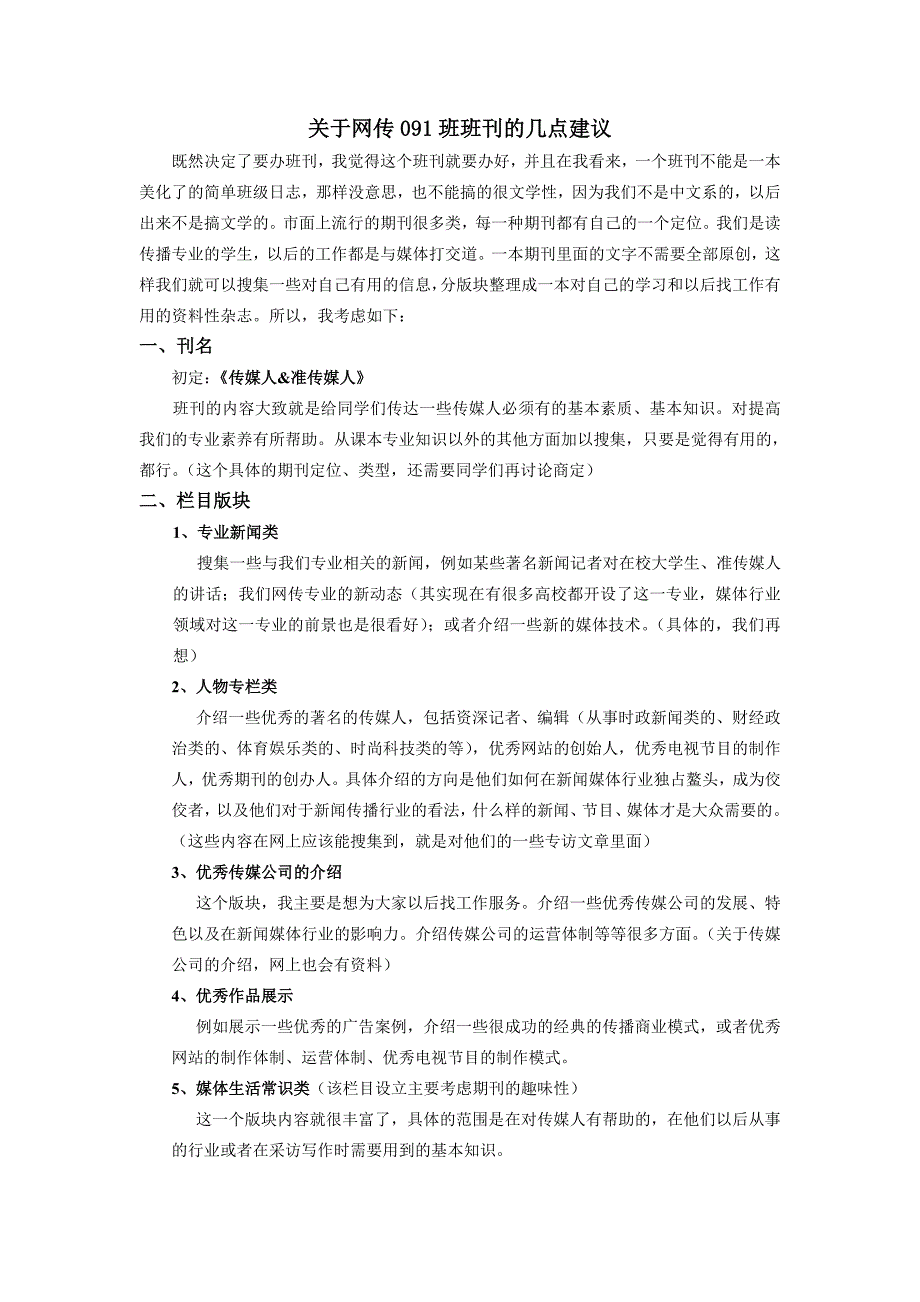 关于网传 091 班班刊的几点建议

既然决定了要办班刊，我觉得这个班刊就要办好，并且在我看来，一个班刊不能是一本美化了的简单班级日志，那样没意思，也不能搞的很文学性，因为我们不是中文系的，以后出来不是搞文学的。市面上流行的期刊很多类，每一种期刊都有自己的一个定位。我们是读传播专业的学生，以后的工作都是与媒体打交道。一本期刊里面的文字不需要全部原创，这样我们就可以搜集一些对自己有用的信息，分版块整理成一本对自己的学习和以后找工作有用的资料性杂志。所以，我考虑如下：

一、刊名

初定：《传媒人&准传媒人》

班刊的内容大致就是给同学们传达一些传媒人必须有的基本素质、基本知识。对提高我们的专业素养有所帮助。从课本专业知识以外的其他方面加以搜集，只要是觉得有用的，都行。（这个具体的期刊定位、类型，还需要同学们再讨论商定）

二、栏目版块

1、专业新闻类

搜集一些与我们专业相关的新闻，例如某些著名新闻记者对在校大学生、准传媒人的讲话；我们网传专业的新动态（其实现在有很多高校都开设了这一专业，媒体行业领域对这一专业的前景也是很看好）；或者介绍一些新的媒体技术。（具体的，我们再想）

2、人物专栏类

介绍一些优秀的著名的传媒人，包括资深记者、编辑（从事时政新闻类的、财经政治类的、体育娱乐类的、时尚科技类的等），优秀网站的创始人，优秀电视节目的制作人，优秀期刊的创办人。具体介绍的方向是他们如何在新闻媒体行业独占鳌头，成为佼佼者，以及他们对于新闻传播行业的看法，什么样的新闻、节目、媒体才是大众需要的。（这些内容在网上应该能搜集到，就是对他们的一些专访文章里面）

3、优秀传媒公司的介绍

这个版块，我主要是想为大家以后找工作服务。介绍一些优秀传媒公司的发展、特色以及在新闻媒体行业的影响力。介绍传媒公司的运营体制等等很多方面。（关于传媒公司的介绍，网上也会有资料）

4、优秀作品展示

例如展示一些优秀的广告案例，介绍一些很成功的经典的传播商业模式，或者优秀网站的制作体制、运营体制、优秀电视节目的制作模式。

5、媒体生活常识类（该栏目设立主要考虑期刊的趣味性）

这一个版块内容就很丰富了，具体的范围是在对传媒人有帮助的，在他们以后从事的行业或者在采访写作时需要用到的基本知识。